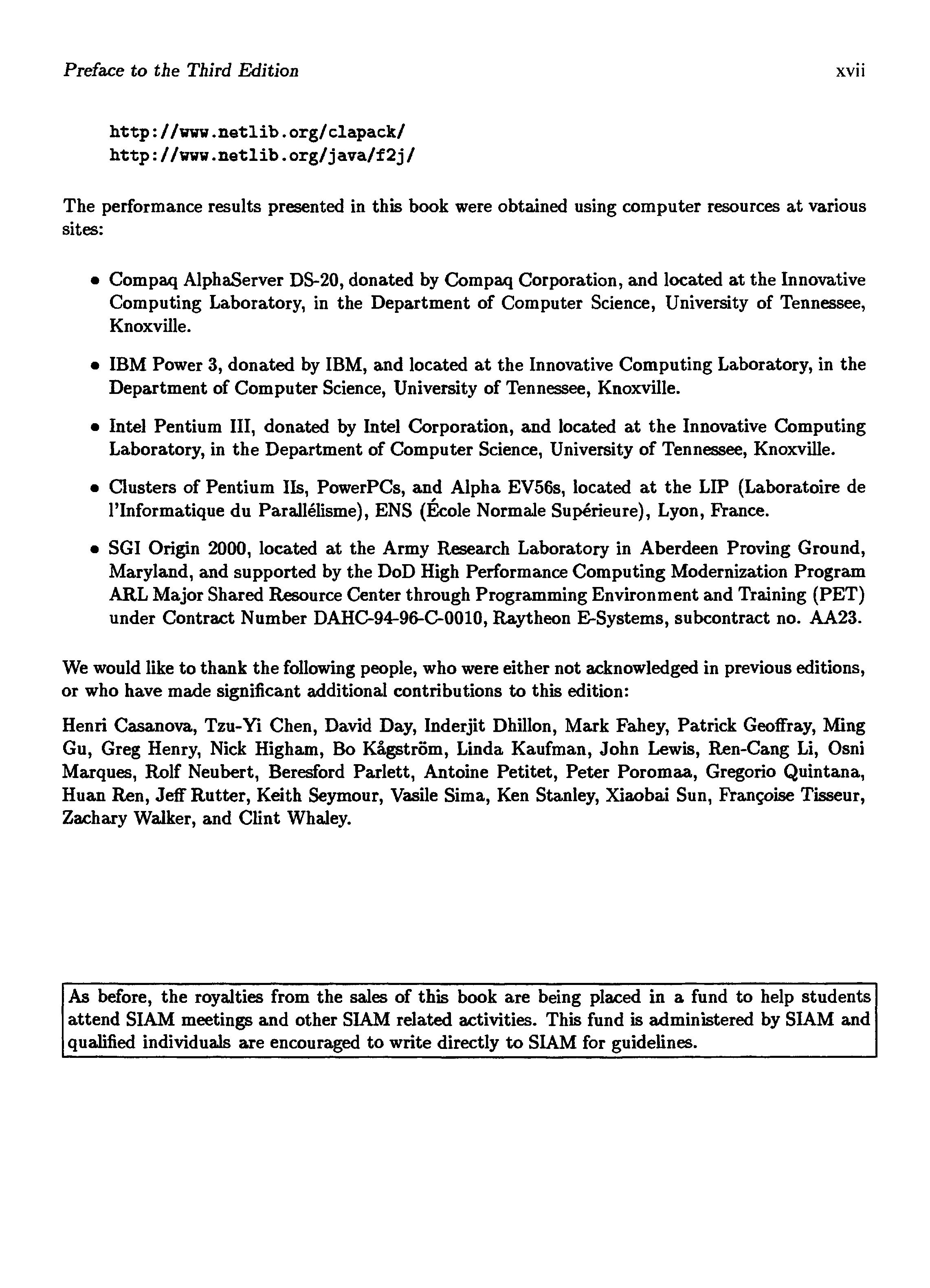 Preface to the Third Edition xvii

http://www.netlib.org/clapack/
http://www.netlib.org/java/f2j/

The performance results presented in this book were obtained using computer resources at various sites:

• Compaq AlphaServer DS-20, donated by Compaq Corporation, and located at the Innovative Computing Laboratory, in the Department of Computer Science, University of Tennessee, Knoxville.

• IBM Power 3, donated by IBM, and located at the Innovative Computing Laboratory, in the Department of Computer Science, University of Tennessee, Knoxville.

• Intel Pentium III, donated by Intel Corporation, and located at the Innovative Computing Laboratory, in the Department of Computer Science, University of Tennessee, Knoxville.

• Clusters of Pentium IIs, PowerPCs, and Alpha EV56s, located at the LIP (Laboratoire de l'Informatique du Parallélisme), ENS (École Normale Supérieure), Lyon, France.

• SGI Origin 2000, located at the Army Research Laboratory in Aberdeen Proving Ground, Maryland, and supported by the DoD High Performance Computing Modernization Program ARL Major Shared Resource Center through Programming Environment and Training (PET) under Contract Number DAHC-94-96-C-0010, Raytheon E-Systems, subcontract no. AA23.

We would like to thank the following people, who were either not acknowledged in previous editions, or who have made significant additional contributions to this edition:

Henri Casanova, Tzu-Yi Chen, David Day, Inderjit Dhillon, Mark Fahey, Patrick Geoffray, Ming Gu, Greg Henry, Nick Higham, Bo Kågström, Linda Kaufman, John Lewis, Ren-Cang Li, Osni Marques, Rolf Neubert, Beresford Parlett, Antoine Petitet, Peter Poromaa, Gregorio Quintana, Huan Ren, Jeff Rutter, Keith Seymour, Vasile Sima, Ken Stanley, Xiaobai Sun, Françoise Tisseur, Zachary Walker, and Clint Whaley.

As before, the royalties from the sales of this book are being placed in a fund to help students attend SIAM meetings and other SIAM related activities. This fund is administered by SIAM and qualified individuals are encouraged to write directly to SIAM for guidelines.